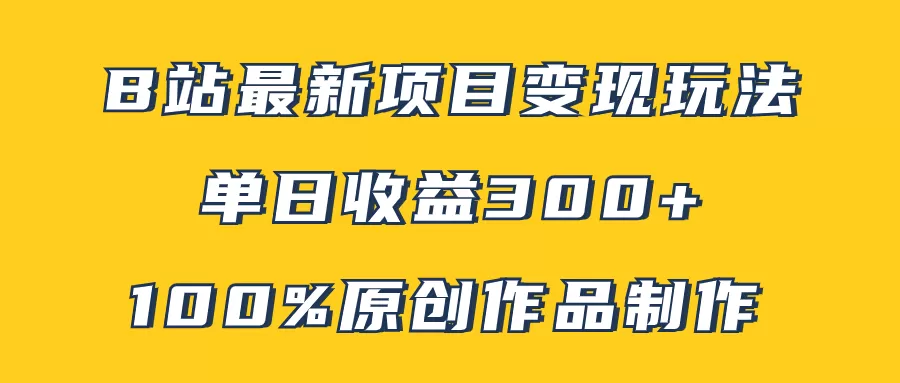 B站最新项目变现玩法

单日收益300+

100%原创作品制作